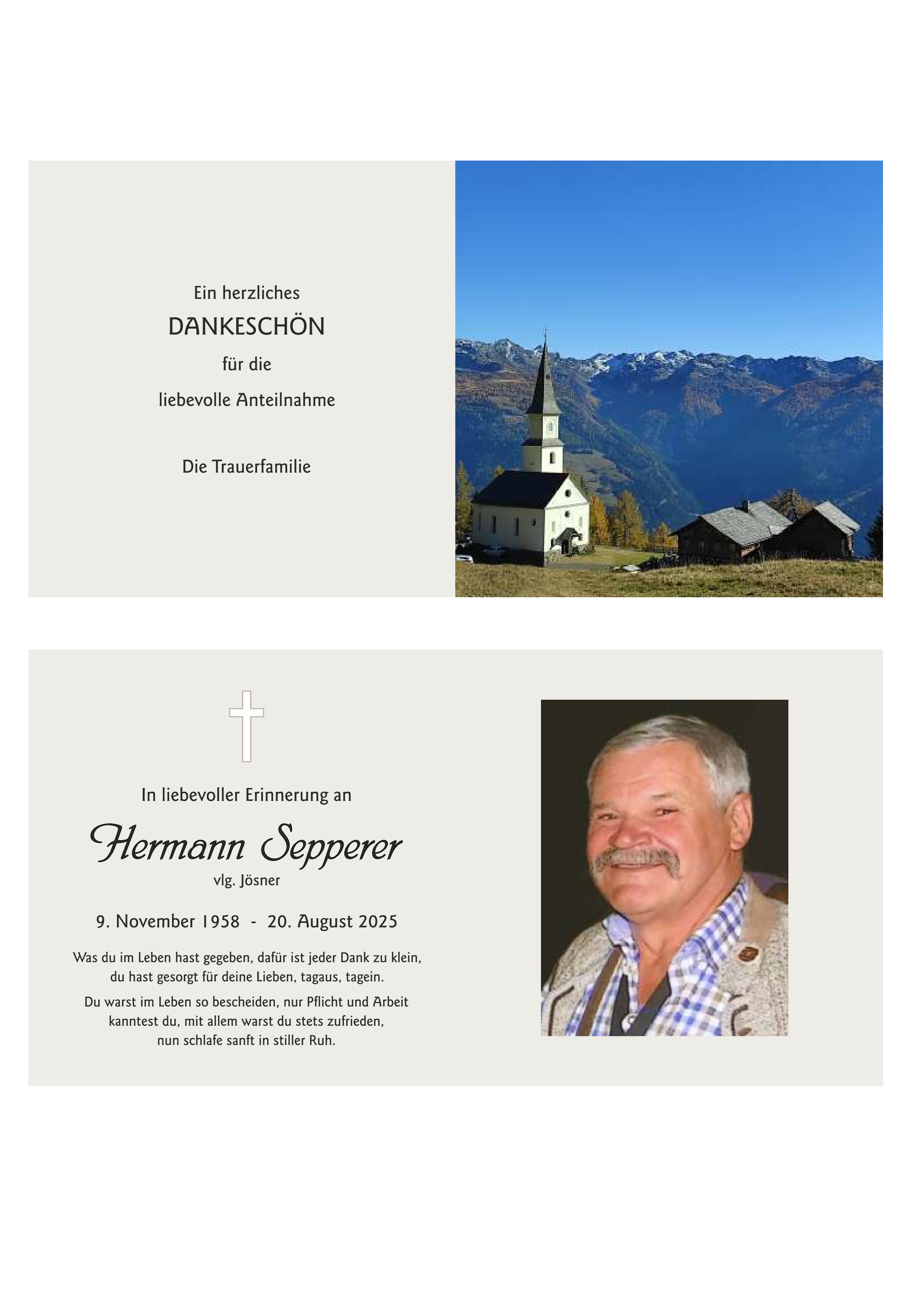 Ein herzliches

DANKESCHÖN

für die

liebevolle Anteilnahme

Die Trauerfamilie

In liebevoller Erinnerung an

Hermann Sepperer

vlg. Jösner

9. November 1958 - 20. August 2025

Was du im Leben hast gegeben, dafür ist jeder Dank zu klein,
du hast gesorgt für deine Lieben, tagaus, tagein.

Du warst im Leben so bescheiden, nur Pflicht und Arbeit
kanntest du, mit allem warst du stets zufrieden,
nun schlafe sanft in stiller Ruh.